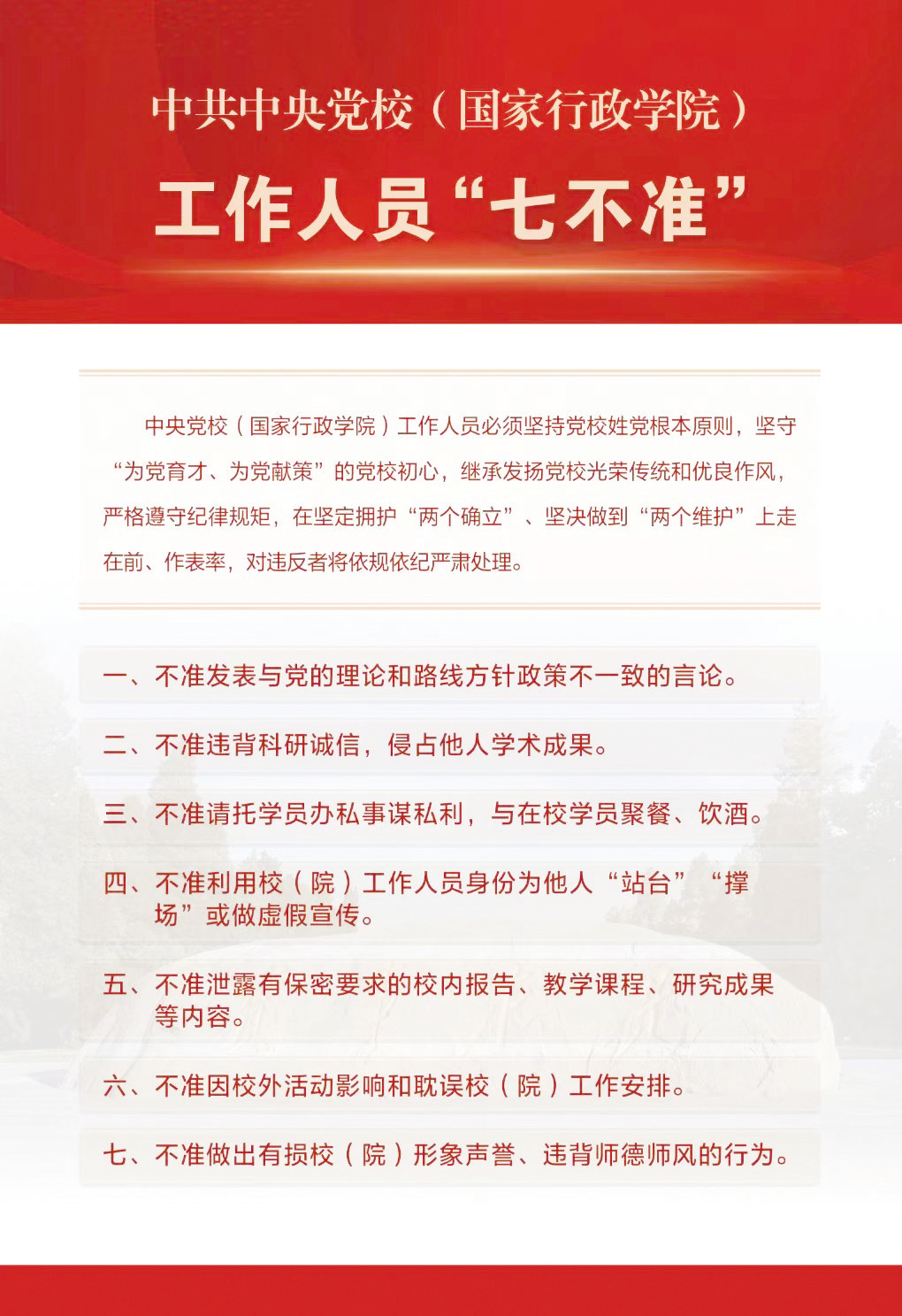 中共中央党校（国家行政学院）

工作人员“七不准”

中央党校（国家行政学院）工作人员必须坚持党校姓党根本原则，坚守“为党育才、为党献策”的党校初心，继承发扬党校光荣传统和优良作风，严格遵守纪律规矩，在坚定拥护“两个确立”、坚决做到“两个维护”上走在前、作表率，对违反者将依规依纪严肃处理。

一、不准发表与党的理论和路线方针政策不一致的言论。

二、不准违背科研诚信，侵占他人学术成果。

三、不准请托学员办私事谋私利，与在校学员聚餐、饮酒。

四、不准利用校（院）工作人员身份为他人“站台”“撑场”或做虚假宣传。

五、不准泄露有保密要求的校内报告、教学课程、研究成果等内容。

六、不准因校外活动影响和耽误校（院）工作安排。

七、不准做出有损校（院）形象声誉、违背师德师风的行为。